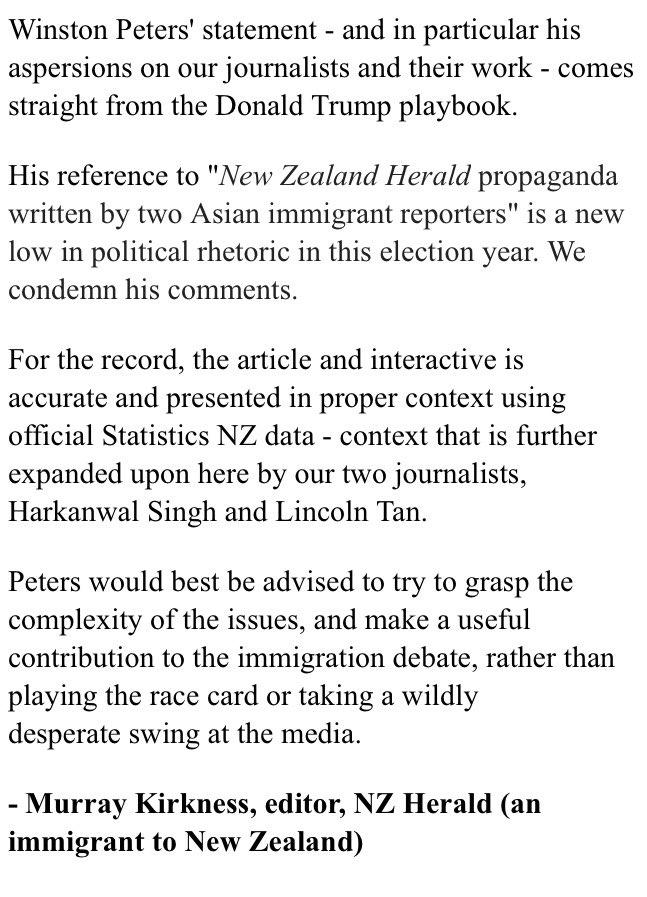 Winston Peters' statement - and in particular his aspersions on our journalists and their work - comes straight from the Donald Trump playbook.

His reference to "New Zealand Herald propaganda written by two Asian immigrant reporters" is a new low in political rhetoric in this election year. We condemn his comments.

For the record, the article and interactive is accurate and presented in proper context using official Statistics NZ data - context that is further expanded upon here by our two journalists, Harkanwal Singh and Lincoln Tan.

Peters would best be advised to try to grasp the complexity of the issues, and make a useful contribution to the immigration debate, rather than playing the race card or taking a wildly desperate swing at the media.

- Murray Kirkness, editor, NZ Herald (an immigrant to New Zealand)